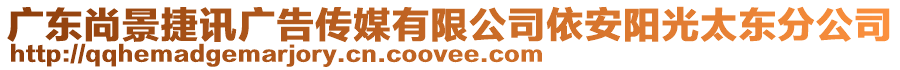 广东尚景捷讯广告传媒有限公司依安阳光太东分公司
http://qqhemadgemarjory.cn.coovee.com